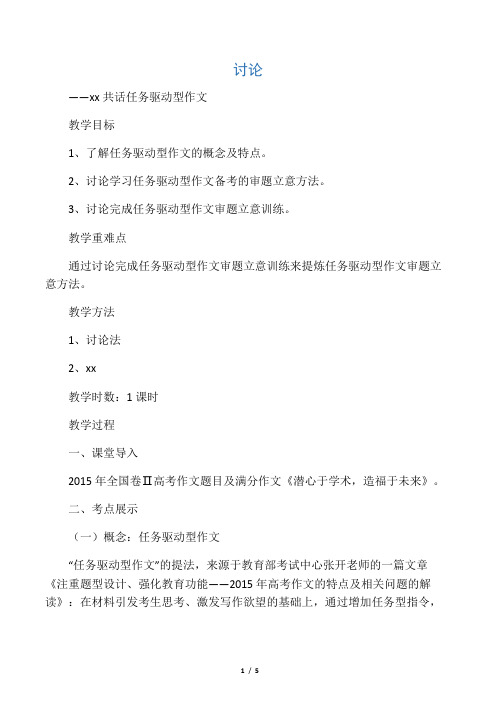 讨论

——xx 共话任务驱动型作文

教学目标

1、了解任务驱动型作文的概念及特点。

2、讨论学习任务驱动型作文备考的审题立意方法。

3、讨论完成任务驱动型作文审题立意训练。

教学重难点

通过讨论完成任务驱动型作文审题立意训练来提炼任务驱动型作文审题立意方法。

教学方法

1、讨论法

2、xx

教学时数：1 课时

教学过程

一、课堂导入

2015 年全国卷Ⅱ高考作文题目及满分作文《潜心于学术，造福于未来》。

二、考点展示

（一）概念：任务驱动型作文

“任务驱动型作文”的提法，来源于教育部考试中心张开老师的一篇文章《注重题型设计、强化教育功能——2015 年高考作文的特点及相关问题的解读》：在材料引发考生思考、激发写作欲望的基础上，通过增加任务型指令，

1 / 5